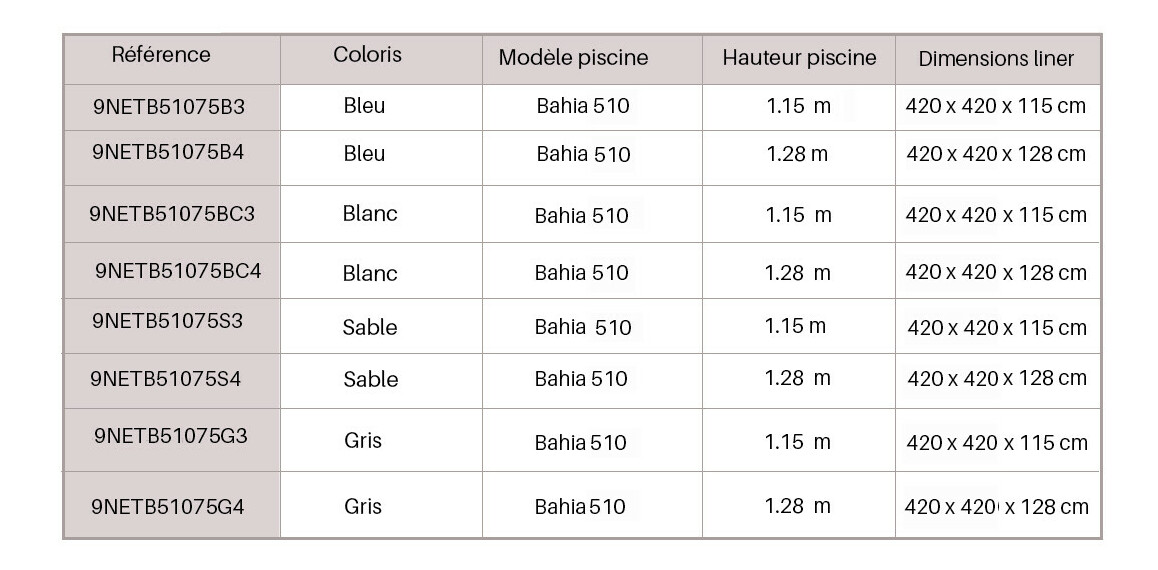 | Référence | Coloris | Modèle piscine | Hauteur piscine | Dimensions liner |
|---|---|---|---|---|
| 9NETB51075B3 | Bleu | Bahia 510 | 1.15 m | 420 x 420 x 115 cm |
| 9NETB51075B4 | Bleu | Bahia 510 | 1.28 m | 420 x 420 x 128 cm |
| 9NETB51075BC3 | Blanc | Bahia 510 | 1.15 m | 420 x 420 x 115 cm |
| 9NETB51075BC4 | Blanc | Bahia 510 | 1.28 m | 420 x 420 x 128 cm |
| 9NETB51075S3 | Sable | Bahia 510 | 1.15 m | 420 x 420 x 115 cm |
| 9NETB51075S4 | Sable | Bahia 510 | 1.28 m | 420 x 420 x 128 cm |
| 9NETB51075G3 | Gris | Bahia 510 | 1.15 m | 420 x 420 x 115 cm |
| 9NETB51075G4 | Gris | Bahia 510 | 1.28 m | 420 x 420 x 128 cm |